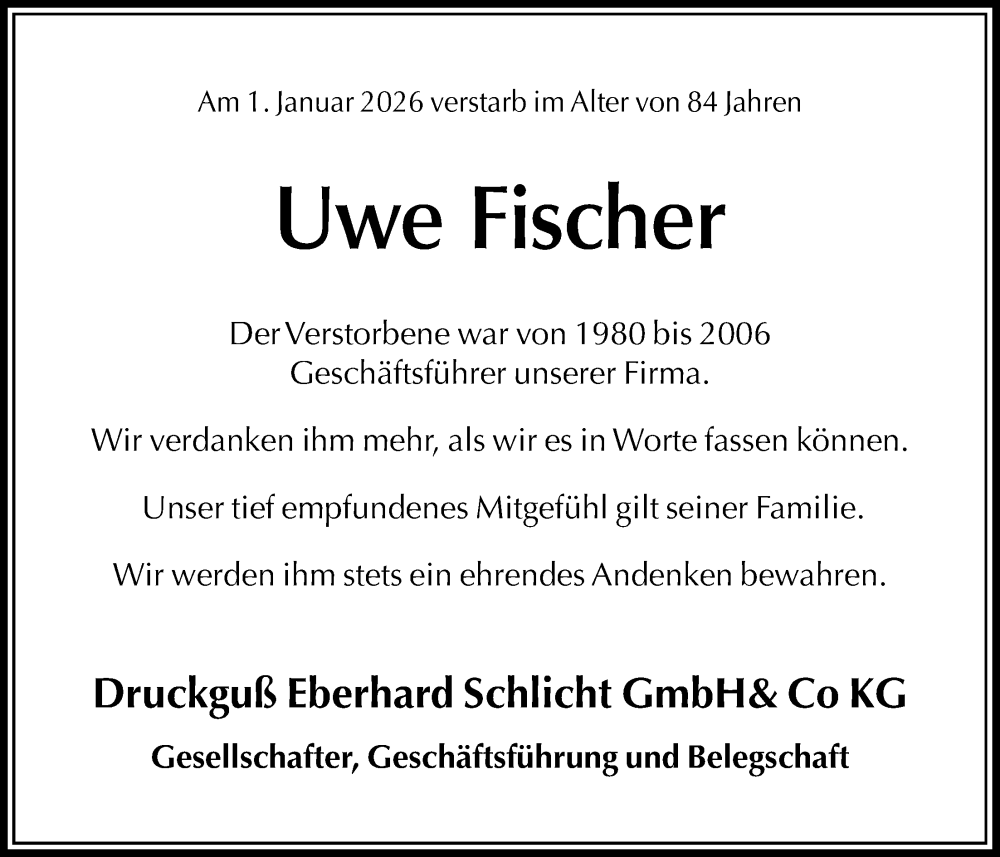 Am 1. Januar 2026 verstarb im Alter von 84 Jahren

Uwe Fischer

Der Verstorbene war von 1980 bis 2006 Geschäftsführer unserer Firma.

Wir verdanken ihm mehr, als wir es in Worte fassen können.

Unser tief empfundenes Mitgefühl gilt seiner Familie.

Wir werden ihm stets ein ehrendes Andenken bewahren.

Druckguß Eberhard Schlicht GmbH& Co KG

Gesellschafter, Geschäftsführung und Belegschaft